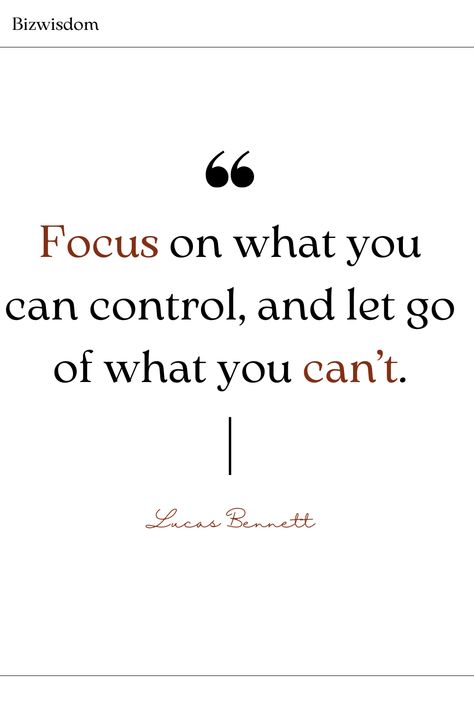 Bizwisdom

“

Focus on what you can control, and let go of what you can’t.

Lucas Bennett